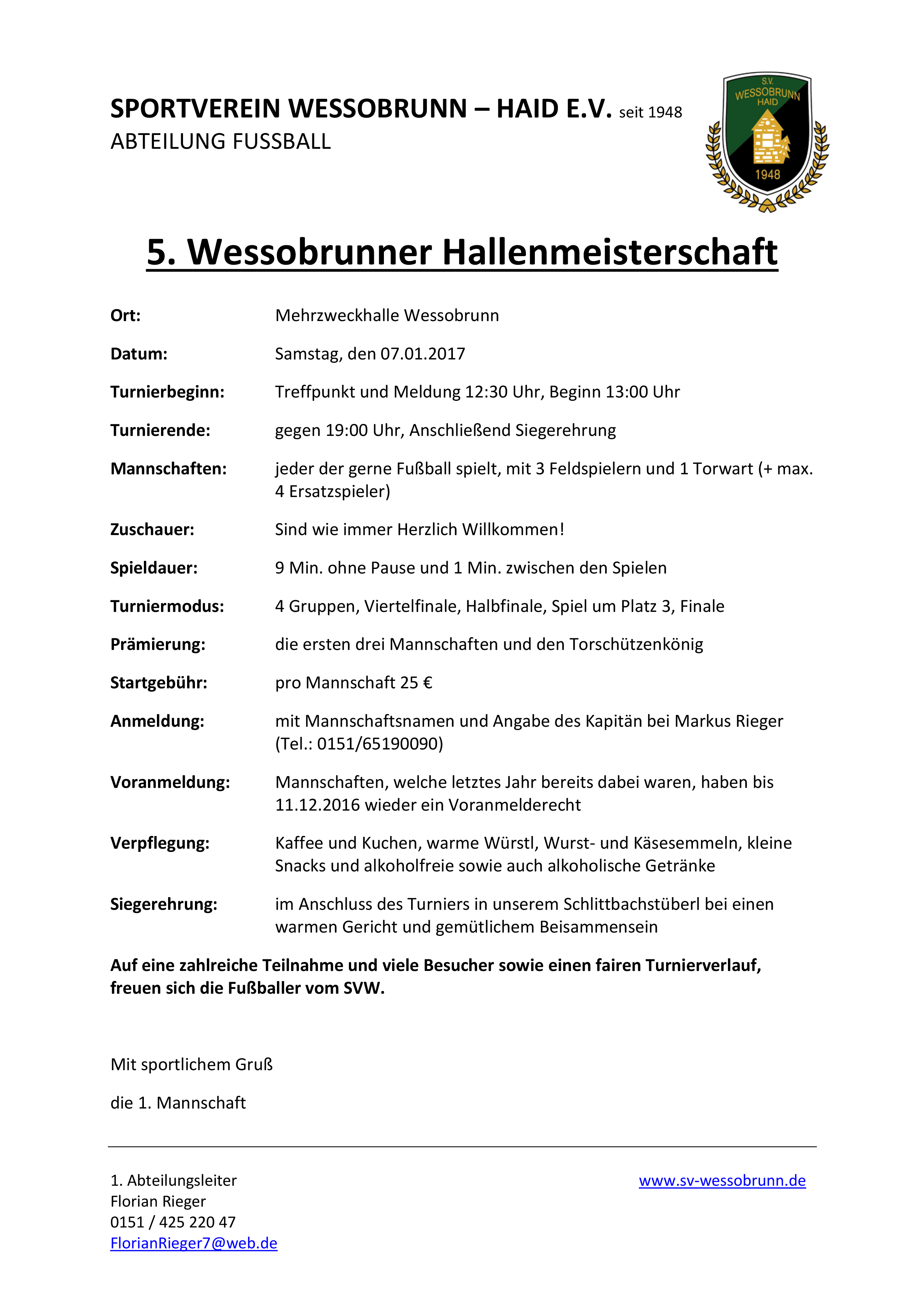 SPORTVEREIN WESSOBRUNN – HAID E.V. seit 1948
ABTEILUNG FUSSBALL

S.V. WESSOBRUNN HAID 1948

5. Wessobrunner Hallenmeisterschaft

Ort: Mehrzweckhalle Wessobrunn

Datum: Samstag, den 07.01.2017

Turnierbeginn: Treffpunkt und Meldung 12:30 Uhr, Beginn 13:00 Uhr

Turnierende: gegen 19:00 Uhr, Anschließend Siegerehrung

Mannschaften: jeder der gerne Fußball spielt, mit 3 Feldspielern und 1 Torwart (+ max. 4 Ersatzspieler)

Zuschauer: Sind wie immer Herzlich Willkommen!

Spieldauer: 9 Min. ohne Pause und 1 Min. zwischen den Spielen

Turniermodus: 4 Gruppen, Viertelfinale, Halbfinale, Spiel um Platz 3, Finale

Prämierung: die ersten drei Mannschaften und den Torschützenkönig

Startgebühr: pro Mannschaft 25 €

Anmeldung: mit Mannschaftsnamen und Angabe des Kapitän bei Markus Rieger (Tel.: 0151/65190090)

Voranmeldung: Mannschaften, welche letztes Jahr bereits dabei waren, haben bis 11.12.2016 wieder ein Voranmelderecht

Verpflegung: Kaffee und Kuchen, warme Würstl, Wurst- und Käsesemmeln, kleine Snacks und alkoholfreie sowie auch alkoholische Getränke

Siegerehrung: im Anschluss des Turniers in unserem Schlittbachstüberl bei einen warmen Gericht und gemütlichem Beisammensein

Auf eine zahlreiche Teilnahme und viele Besucher sowie einen fairen Turnierverlauf, freuen sich die Fußballer vom SVW.

Mit sportlichem Gruß

die 1. Mannschaft

1. Abteilungsleiter
Florian Rieger
0151 / 425 220 47
FlorianRieger7@web.de

www.sv-wessobrunn.de